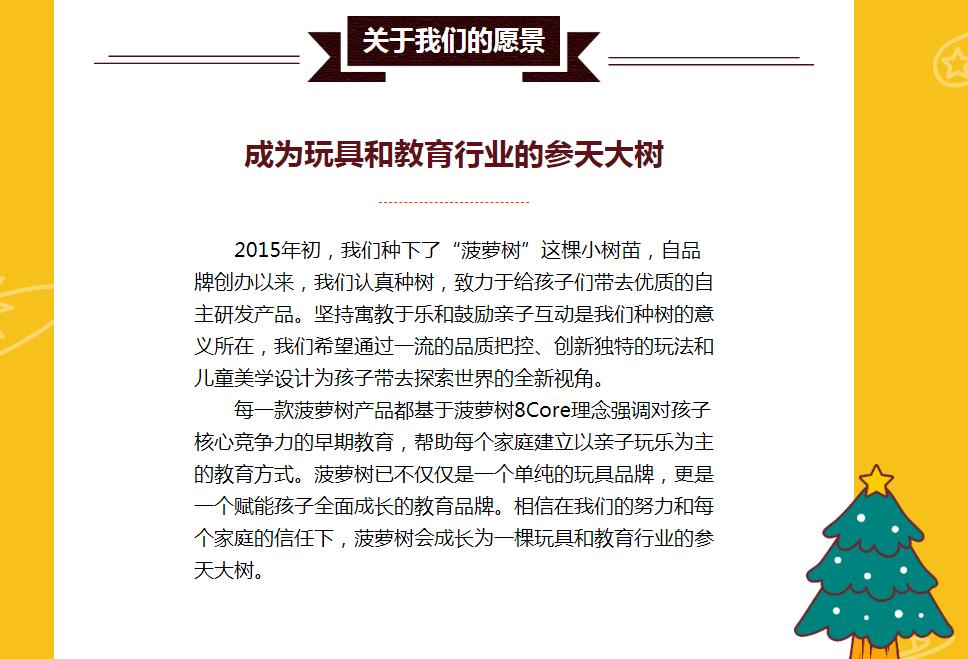 关于我们的愿景

成为玩具和教育行业的参天大树

2015年初，我们种下了“菠萝树”这棵小树苗，自品牌创办以来，我们认真种树，致力于给孩子们带去优质的自主研发产品。坚持寓教于乐和鼓励亲子互动是我们种树的意义所在，我们希望通过一流的品质把控、创新独特的玩法和儿童美学设计为孩子带去探索世界的全新视角。

每一款菠萝树产品都基于菠萝树8Core理念强调对孩子核心竞争力的早期教育，帮助每个家庭建立以亲子玩乐为主的教育方式。菠萝树已不仅仅是一个单纯的玩具品牌，更是一个赋能孩子全面成长的教育品牌。相信在我们的努力和每个家庭的信任下，菠萝树会成长为一棵玩具和教育行业的参天大树。